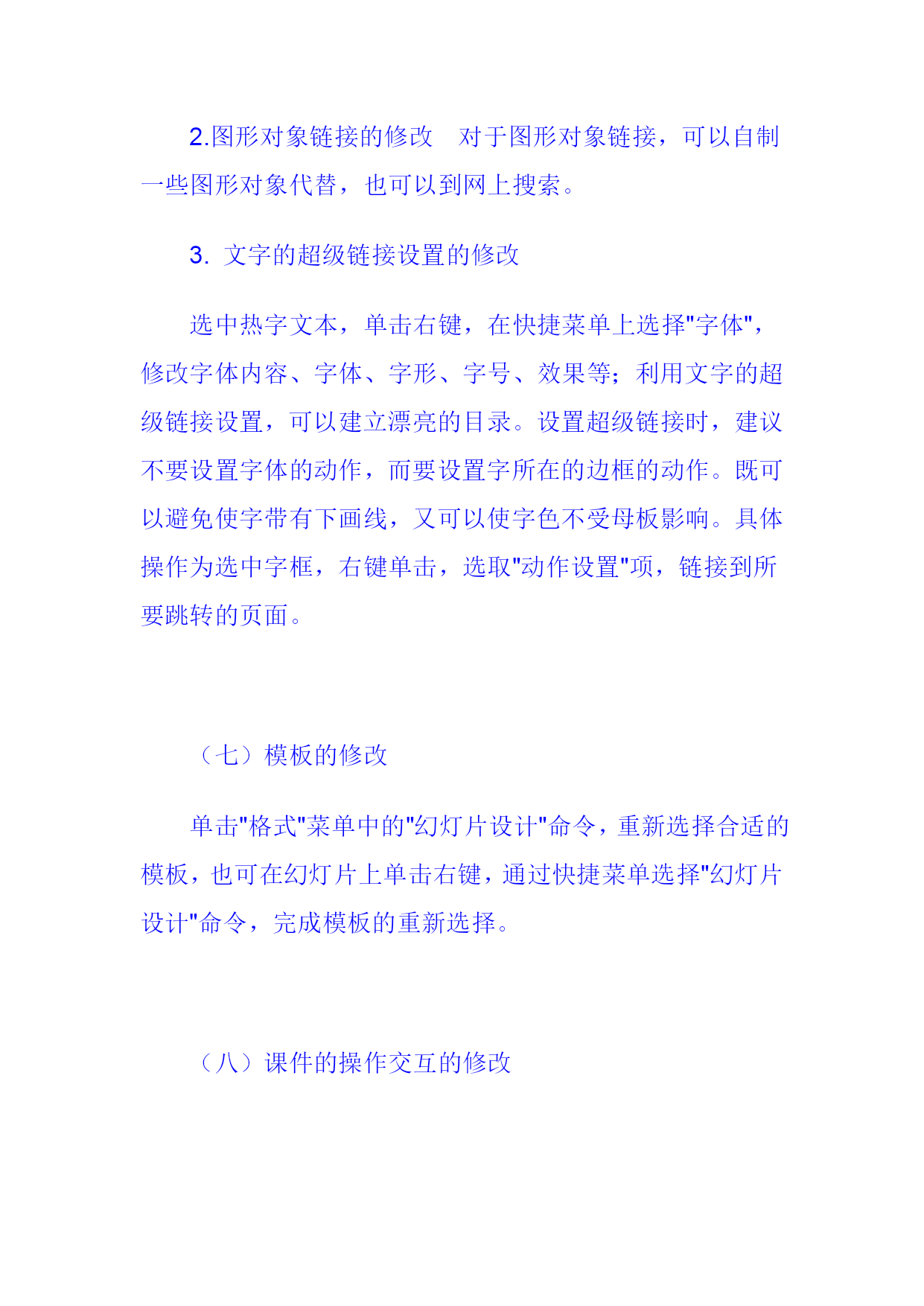 2.图形对象链接的修改　对于图形对象链接，可以自制一些图形对象代替，也可以到网上搜索。

3. 文字的超级链接设置的修改

选中热字文本，单击右键，在快捷菜单上选择"字体"，修改字体内容、字体、字形、字号、效果等；利用文字的超级链接设置，可以建立漂亮的目录。设置超级链接时，建议不要设置字体的动作，而要设置字所在的边框的动作。既可以避免使字带有下画线，又可以使字色不受母板影响。具体操作为选中字框，右键单击，选取"动作设置"项，链接到所要跳转的页面。

（七）模板的修改

单击"格式"菜单中的"幻灯片设计"命令，重新选择合适的模板，也可在幻灯片上单击右键，通过快捷菜单选择"幻灯片设计"命令，完成模板的重新选择。

（八）课件的操作交互的修改